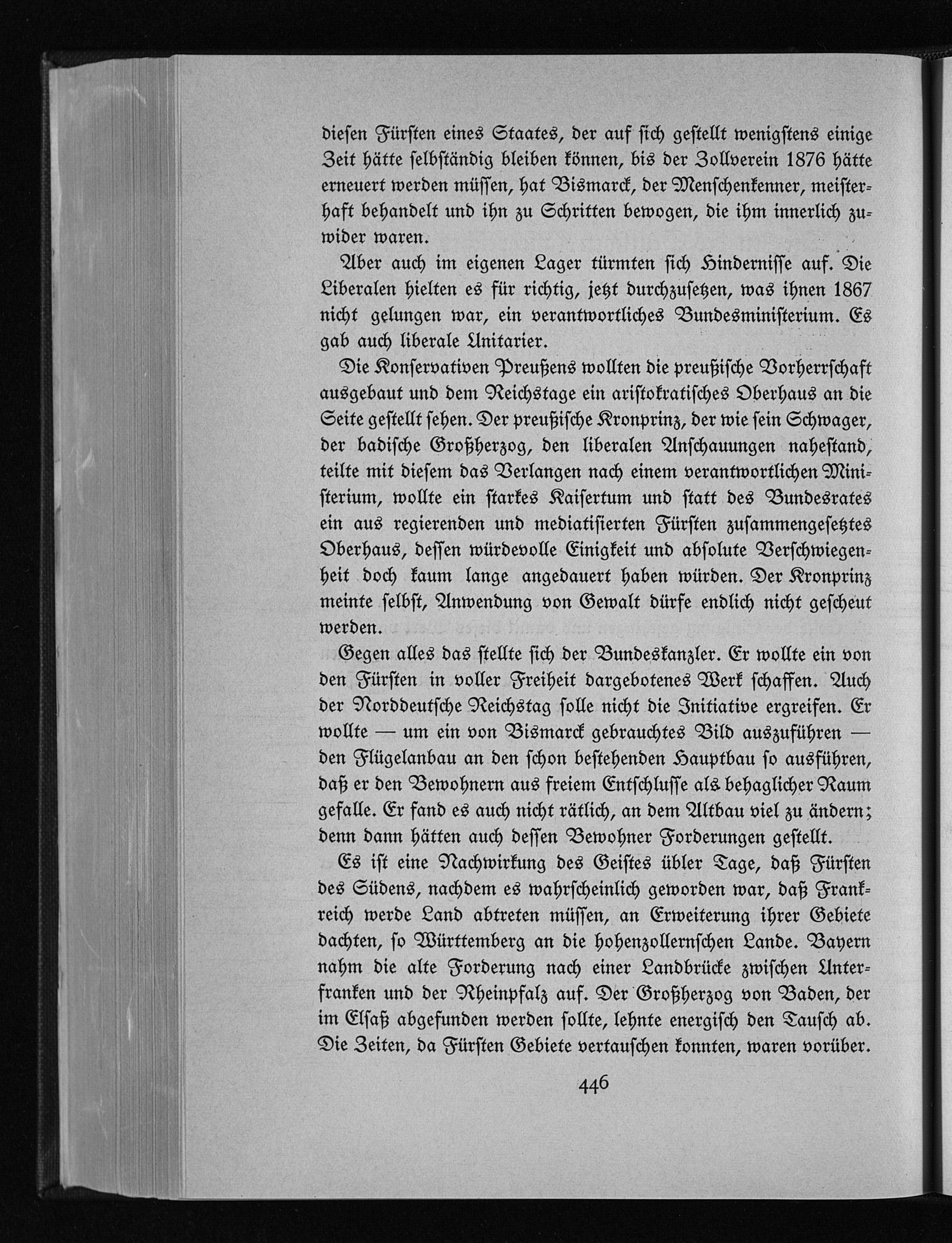 diesen Fürsten eines Staates, der auf sich gestellt wenigstens einige Zeit hätte selbständig bleiben können, bis der Zollverein 1876 hätte erneuert werden müssen, hat Bismarck, der Menschenkenner, meisterhaft behandelt und ihn zu Schritten bewogen, die ihm innerlich zuwider waren.

Aber auch im eigenen Lager türmten sich Hindernisse auf. Die Liberalen hielten es für richtig, jetzt durchzusetzen, was ihnen 1867 nicht gelungen war, ein verantwortliches Bundesministerium. Es gab auch liberale Unitarier.

Die Konservativen Preußens wollten die preußische Vorherrschaft ausgebaut und dem Reichstage ein aristokratisches Oberhaus an die Seite gestellt sehen. Der preußische Kronprinz, der wie sein Schwager, der badische Großherzog, den liberalen Anschauungen nahestand, teilte mit diesem das Verlangen nach einem verantwortlichen Ministerium, wollte ein starkes Kaisertum und statt des Bundesrates ein aus regierenden und mediatisierten Fürsten zusammengesetztes Oberhaus, dessen würdevolle Einigkeit und absolute Verschwiegenheit doch kaum lange angedauert haben würden. Der Kronprinz meinte selbst, Anwendung von Gewalt dürfe endlich nicht gescheut werden.

Gegen alles das stellte sich der Bundeskanzler. Er wollte ein von den Fürsten in voller Freiheit dargebotenes Werk schaffen. Auch der Norddeutsche Reichstag solle nicht die Initiative ergreifen. Er wollte — um ein von Bismarck gebrauchtes Bild auszuführen — den Flügelanbau an den schon bestehenden Hauptbau so ausführen, daß er den Bewohnern aus freiem Entschlusse als behaglicher Raum gefalle. Er fand es auch nicht rätlich, an dem Altbau viel zu ändern; denn dann hätten auch dessen Bewohner Forderungen gestellt.

Es ist eine Nachwirkung des Geistes übler Tage, daß Fürsten des Südens, nachdem es wahrscheinlich geworden war, daß Frankreich werde Land abtreten müssen, an Erweiterung ihrer Gebiete dachten, so Württemberg an die hohenzollernschen Lande. Bayern nahm die alte Forderung nach einer Landbrücke zwischen Unterfranken und der Rheinpfalz auf. Der Großherzog von Baden, der im Elsaß abgefunden werden sollte, lehnte energisch den Tausch ab. Die Zeiten, da Fürsten Gebiete vertauschen konnten, waren vorüber.

446